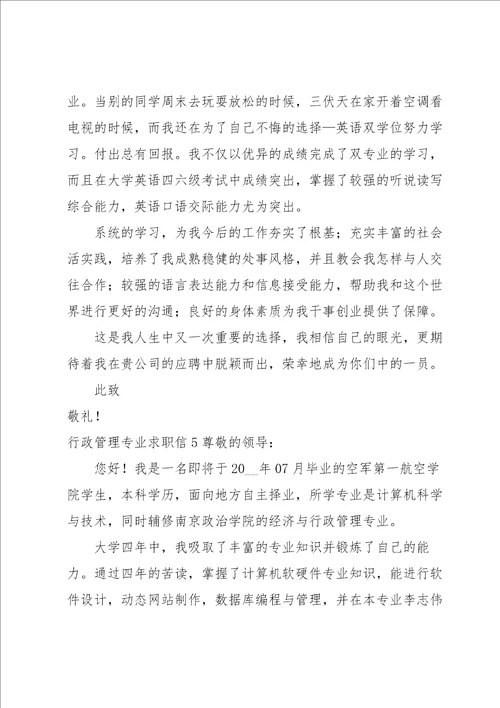 业。当别的同学周末去玩耍放松的时候，三伏天在家开着空调看电视的时候，而我还在为了自己不悔的选择—英语双学位努力学习。付出总有回报。我不仅以优异的成绩完成了双专业的学习，而且在大学英语四六级考试中成绩突出，掌握了较强的听说读写综合能力，英语口语交际能力尤为突出。

系统的学习，为我今后的工作夯实了根基；充实丰富的社会活实践，培养了我成熟稳健的处事风格，并且教会我怎样与人交往合作；较强的语言表达能力和信息接受能力，帮助我和这个世界进行更好的沟通；良好的身体素质为我干事创业提供了保障。

这是我人生中又一次重要的选择，我相信自己的眼光，更期待着我在贵公司的应聘中脱颖而出，荣幸地成为你们中的一员。

此致

敬礼！

行政管理专业求职信5尊敬的领导：

您好！我是一名即将于20__年07月毕业的空军第一航空学院学生，本科学历，面向地方自主择业，所学专业是计算机科学与技术，同时辅修南京政治学院的经济与行政管理专业。

大学四年中，我吸取了丰富的专业知识并锻炼了自己的能力。通过四年的苦读，掌握了计算机软硬件专业知识，能进行软件设计，动态网站制作，数据库编程与管理，并在本专业李志伟